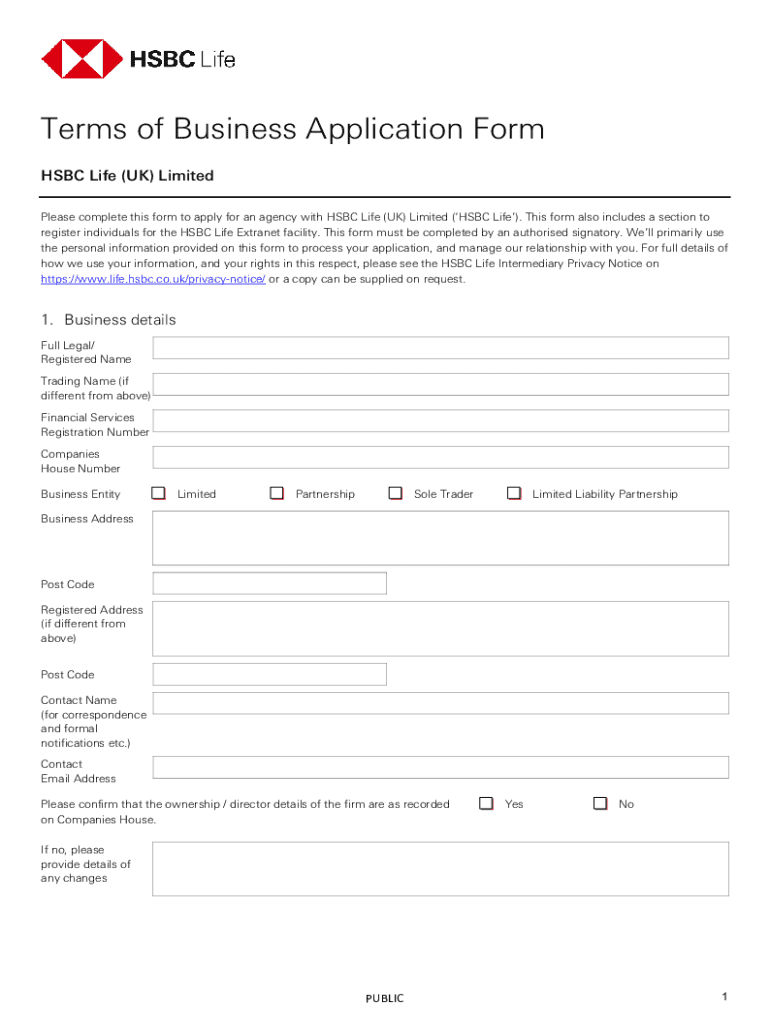 HSBC Life

Terms of Business Application Form

HSBC Life (UK) Limited

Please complete this form to apply for an agency with HSBC Life (UK) Limited ('HSBC Life'). This form also includes a section to register individuals for the HSBC Life Extranet facility. This form must be completed by an authorised signatory. We'll primarily use the personal information provided on this form to process your application, and manage our relationship with you. For full details of how we use your information, and your rights in this respect, please see the HSBC Life Intermediary Privacy Notice on https://www.life.hsbc.co.uk/privacy-notice/ or a copy can be supplied on request.

1. Business details

Full Legal/ Registered Name

Trading Name (if different from above)

Financial Services Registration Number

Companies House Number

Business Entity Limited Partnership Sole Trader Limited Liability Partnership

Business Address

Post Code

Registered Address (if different from above)

Post Code

Contact Name (for correspondence and formal notifications etc.)

Contact Email Address

Please confirm that the ownership / director details of the firm are as recorded on Companies House. Yes No

If no, please provide details of any changes

PUBLIC

1